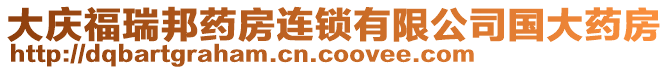 大庆福瑞邦药房连锁有限公司国大药房
http://dqbartgraham.cn.coovee.com